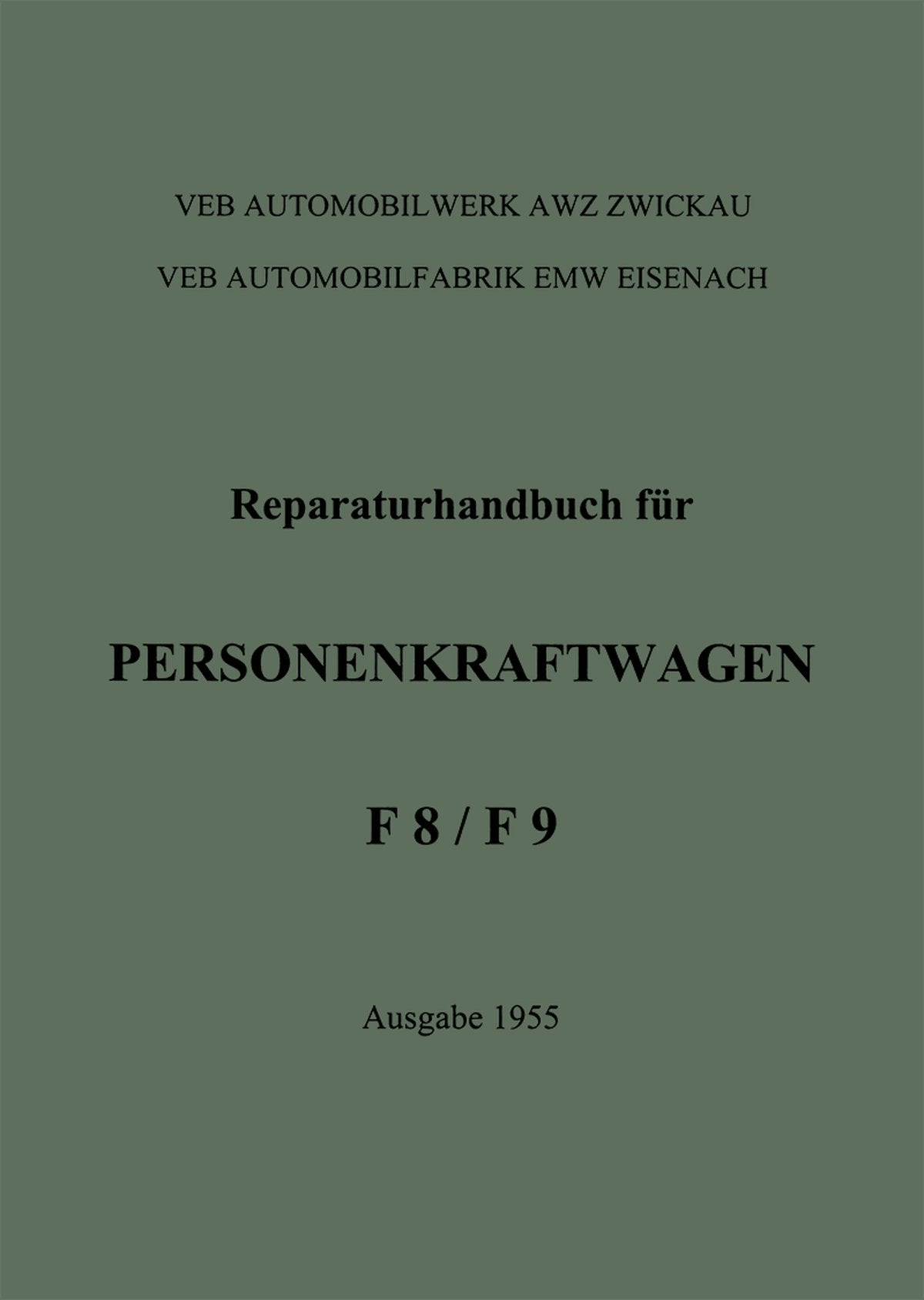 VEB AUTOMOBILWERK AWZ ZWICKAU

VEB AUTOMOBILFABRIK EMW EISENACH

Reparaturhandbuch für

PERSONENKRAFTWAGEN

F 8 / F 9

Ausgabe 1955